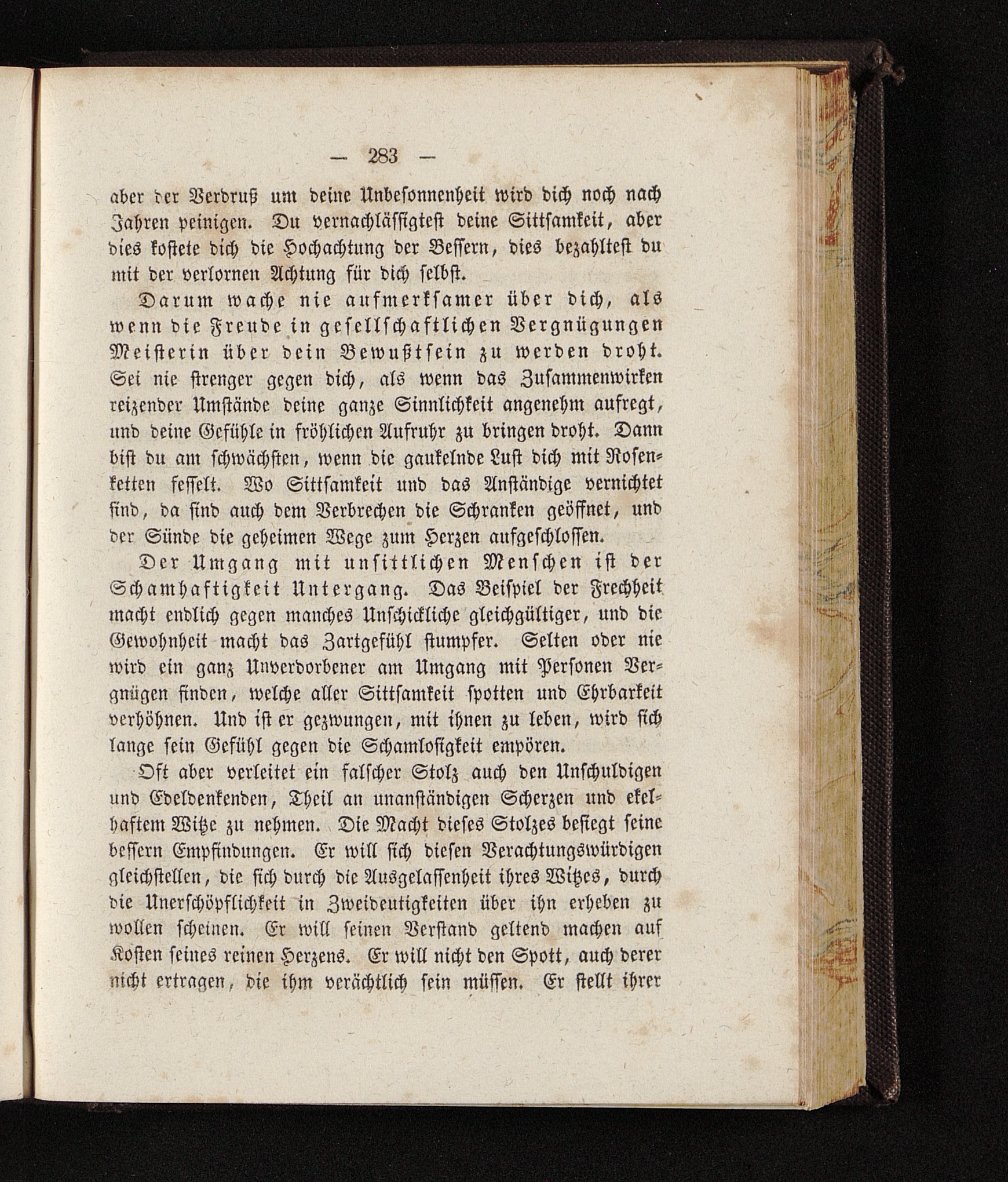 — 283 —

aber der Verdruß um deine Unbesonnenheit wird dich noch nach Jahren peinigen. Du vernachlässigtest deine Sittsamkeit, aber dies kostete dich die Hochachtung der Bessern, dies bezahltest du mit der verlornen Achtung für dich selbst.

Darum wache nie aufmerksamer über dich, als wenn die Freude in gesellschaftlichen Vergnügungen Meisterin über dein Bewußtsein zu werden droht. Sei nie strenger gegen dich, als wenn das Zusammenwirken reizender Umstände deine ganze Sinnlichkeit angenehm aufregt, und deine Gefühle in fröhlichen Aufruhr zu bringen droht. Dann bist du am schwächsten, wenn die gaukelnde Lust dich mit Rosenketten fesselt. Wo Sittsamkeit und das Anständige vernichtet sind, da sind auch dem Verbrechen die Schranken geöffnet, und der Sünde die geheimen Wege zum Herzen aufgeschlossen.

Der Umgang mit unsittlichen Menschen ist der Schamhaftigkeit Untergang. Das Beispiel der Frechheit macht endlich gegen manches Unschickliche gleichgültiger, und die Gewohnheit macht das Zartgefühl stumpfer. Selten oder nie wird ein ganz Unverdorbener am Umgang mit Personen Vergnügen finden, welche aller Sittsamkeit spotten und Ehrbarkeit verhöhnen. Und ist er gezwungen, mit ihnen zu leben, wird sich lange sein Gefühl gegen die Schamlosigkeit empören.

Oft aber verleitet ein falscher Stolz auch den Unschuldigen und Edeldenkenden, Theil an unanständigen Scherzen und ekelhaftem Witze zu nehmen. Die Macht dieses Stolzes besiegt seine bessern Empfindungen. Er will sich diesen Verachtungswürdigen gleichstellen, die sich durch die Ausgelassenheit ihres Witzes, durch die Unerschöpflichkeit in Zweideutigkeiten über ihn erheben zu wollen scheinen. Er will seinen Verstand geltend machen auf Kosten seines reinen Herzens. Er will nicht den Spott, auch derer nicht ertragen, die ihm verächtlich sein müssen. Er stellt ihrer